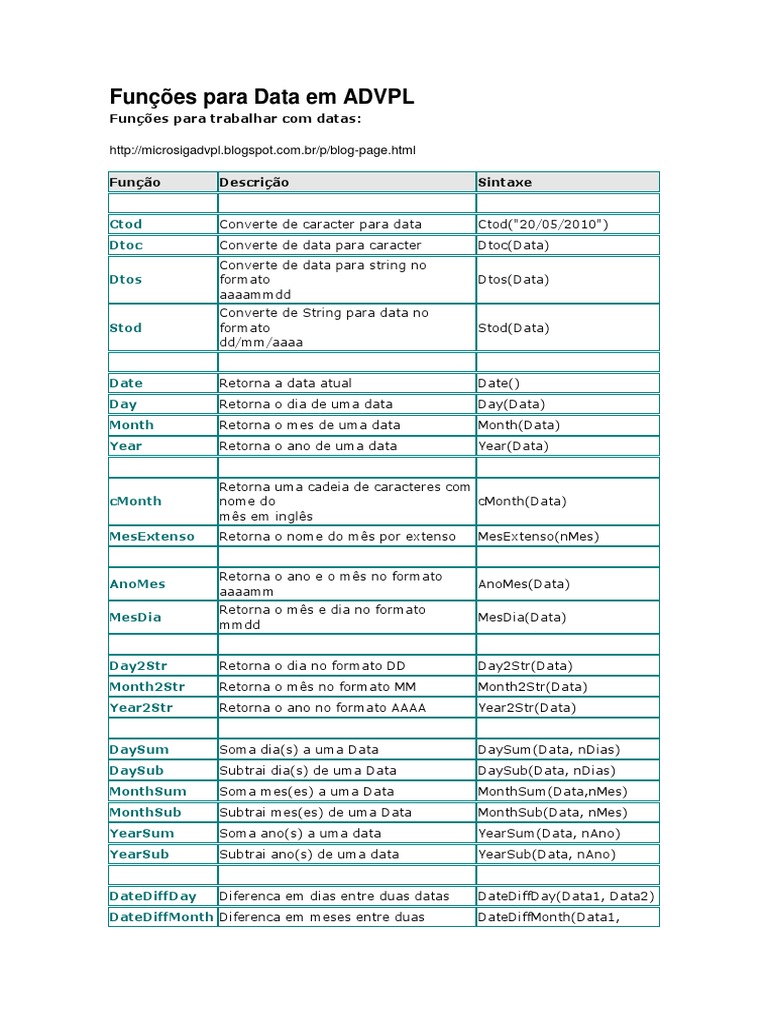 Funções para Data em ADVPL

Funções para trabalhar com datas:

http://microsigadvpl.blogspot.com.br/p/blog-page.html

| Função | Descrição | Sintaxe |
|---|---|---|
| | | |
| Ctod | Converte de caracter para data | Ctod("20/05/2010") |
| Dtoc | Converte de data para caracter | Dtoc(Data) |
| Dtos | Converte de data para string no formato aaaammdd | Dtos(Data) |
| Stod | Converte de String para data no formato dd/mm/aaaa | Stod(Data) |
| | | |
| Date | Retorna a data atual | Date() |
| Day | Retorna o dia de uma data | Day(Data) |
| Month | Retorna o mes de uma data | Month(Data) |
| Year | Retorna o ano de uma data | Year(Data) |
| | | |
| cMonth | Retorna uma cadeia de caracteres com nome do mês em inglês | cMonth(Data) |
| MesExtenso | Retorna o nome do mês por extenso | MesExtenso(nMes) |
| | | |
| AnoMes | Retorna o ano e o mês no formato aaaamm | AnoMes(Data) |
| MesDia | Retorna o mês e dia no formato mmdd | MesDia(Data) |
| | | |
| Day2Str | Retorna o dia no formato DD | Day2Str(Data) |
| Month2Str | Retorna o mês no formato MM | Month2Str(Data) |
| Year2Str | Retorna o ano no formato AAAA | Year2Str(Data) |
| | | |
| DaySum | Soma dia(s) a uma Data | DaySum(Data, nDias) |
| DaySub | Subtrai dia(s) de uma Data | DaySub(Data, nDias) |
| MonthSum | Soma mes(es) a uma Data | MonthSum(Data,nMes) |
| MonthSub | Subtrai mes(es) de uma Data | MonthSub(Data, nMes) |
| YearSum | Soma ano(s) a uma data | YearSum(Data, nAno) |
| YearSub | Subtrai ano(s) de uma data | YearSub(Data, nAno) |
| | | |
| DateDiffDay | Diferenca em dias entre duas datas | DateDiffDay(Data1, Data2) |
| DateDiffMonth | Diferenca em meses entre duas | DateDiffMonth(Data1, |